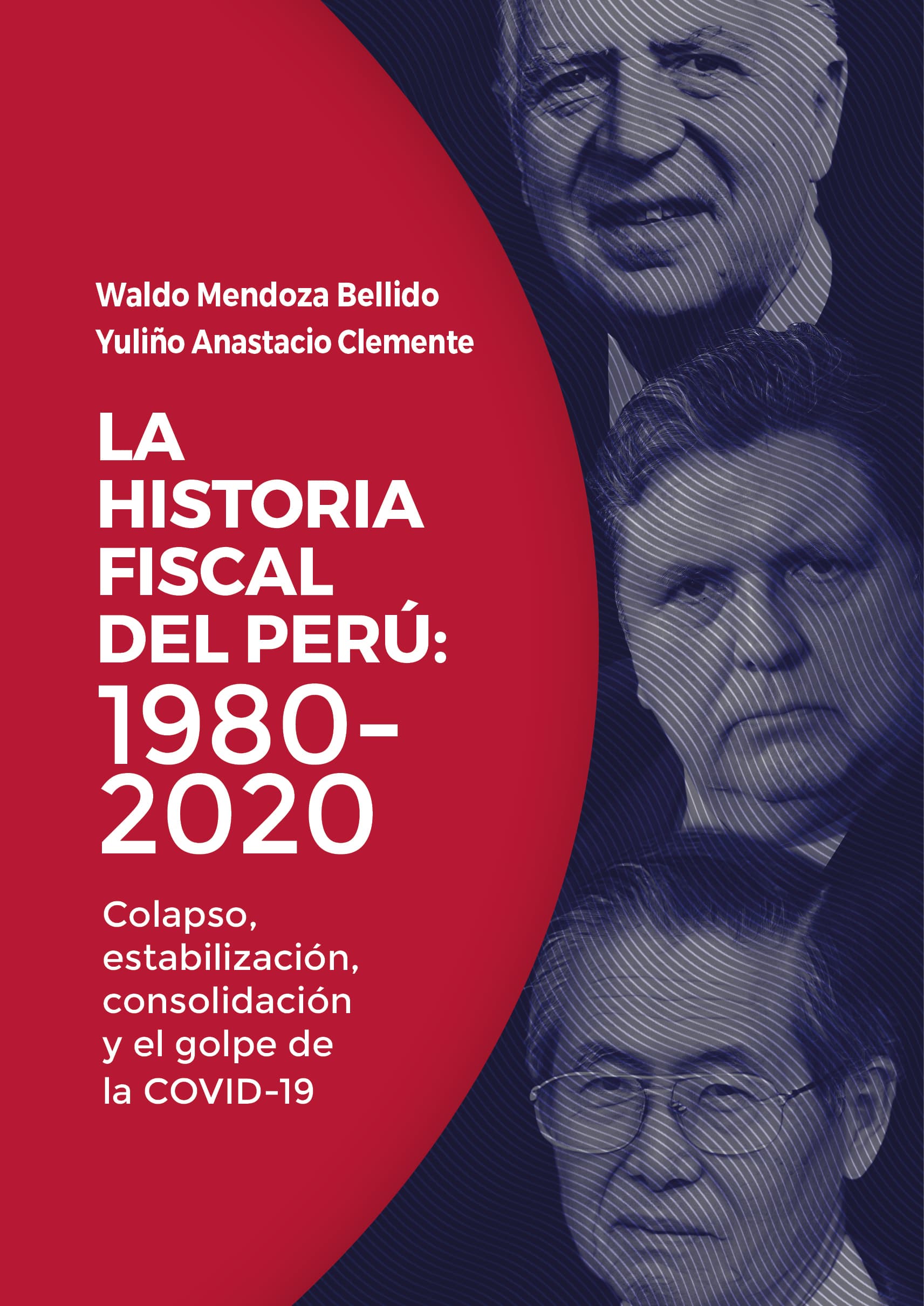 Waldo Mendoza Bellido
Yuliño Anastacio Clemente

LA HISTORIA FISCAL DEL PERÚ: 1980-2020

Colapso, estabilización, consolidación y el golpe de la COVID-19